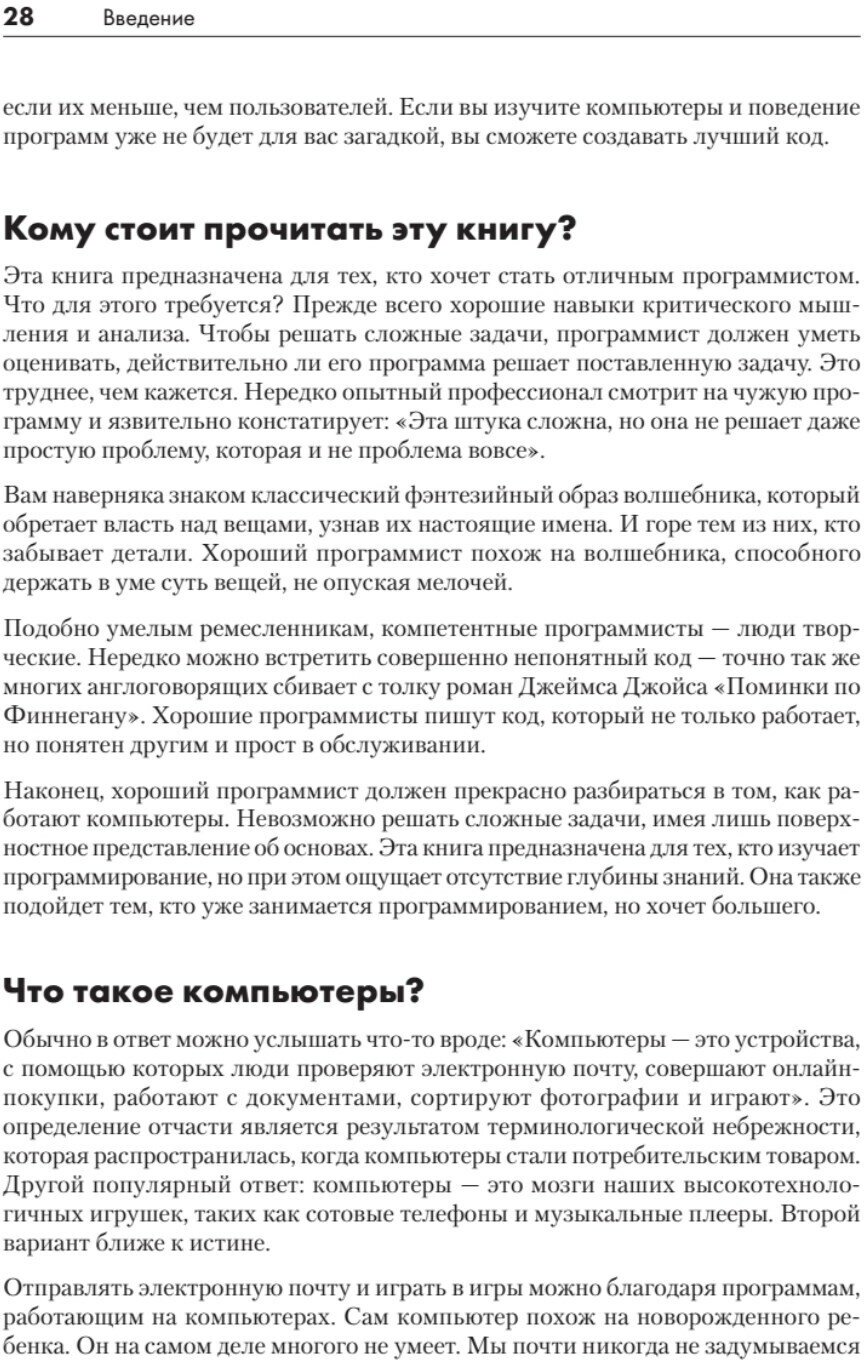 28 Введение

если их меньше, чем пользователей. Если вы изучите компьютеры и поведение программ уже не будет для вас загадкой, вы сможете создавать лучший код.

Кому стоит прочитать эту книгу?

Эта книга предназначена для тех, кто хочет стать отличным программистом. Что для этого требуется? Прежде всего хорошие навыки критического мышления и анализа. Чтобы решать сложные задачи, программист должен уметь оценивать, действительно ли его программа решает поставленную задачу. Это труднее, чем кажется. Нередко опытный профессионал смотрит на чужую программу и язвительно констатирует: «Эта штука сложна, но она не решает даже простую проблему, которая и не проблема вовсе».

Вам наверняка знаком классический фэнтезийный образ волшебника, который обретает власть над вещами, узнав их настоящие имена. И горе тем из них, кто забывает детали. Хороший программист похож на волшебника, способного держать в уме суть вещей, не опуская мелочей.

Подобно умелым ремесленникам, компетентные программисты — люди творческие. Нередко можно встретить совершенно непонятный код — точно так же многих англоговорящих сбивает с толку роман Джеймса Джойса «Поминки по Финнегану». Хорошие программисты пишут код, который не только работает, но понятен другим и прост в обслуживании.

Наконец, хороший программист должен прекрасно разбираться в том, как работают компьютеры. Невозможно решать сложные задачи, имея лишь поверхностное представление об основах. Эта книга предназначена для тех, кто изучает программирование, но при этом ощущает отсутствие глубины знаний. Она также подойдет тем, кто уже занимается программированием, но хочет большего.

Что такое компьютеры?

Обычно в ответ можно услышать что-то вроде: «Компьютеры — это устройства, с помощью которых люди проверяют электронную почту, совершают онлайн-покупки, работают с документами, сортируют фотографии и играют». Это определение отчасти является результатом терминологической небрежности, которая распространилась, когда компьютеры стали потребительским товаром. Другой популярный ответ: компьютеры — это мозги наших высокотехнологичных игрушек, таких как сотовые телефоны и музыкальные плееры. Второй вариант ближе к истине.

Отправлять электронную почту и играть в игры можно благодаря программам, работающим на компьютерах. Сам компьютер похож на новорожденного ребенка. Он на самом деле многого не умеет. Мы почти никогда не задумываемся